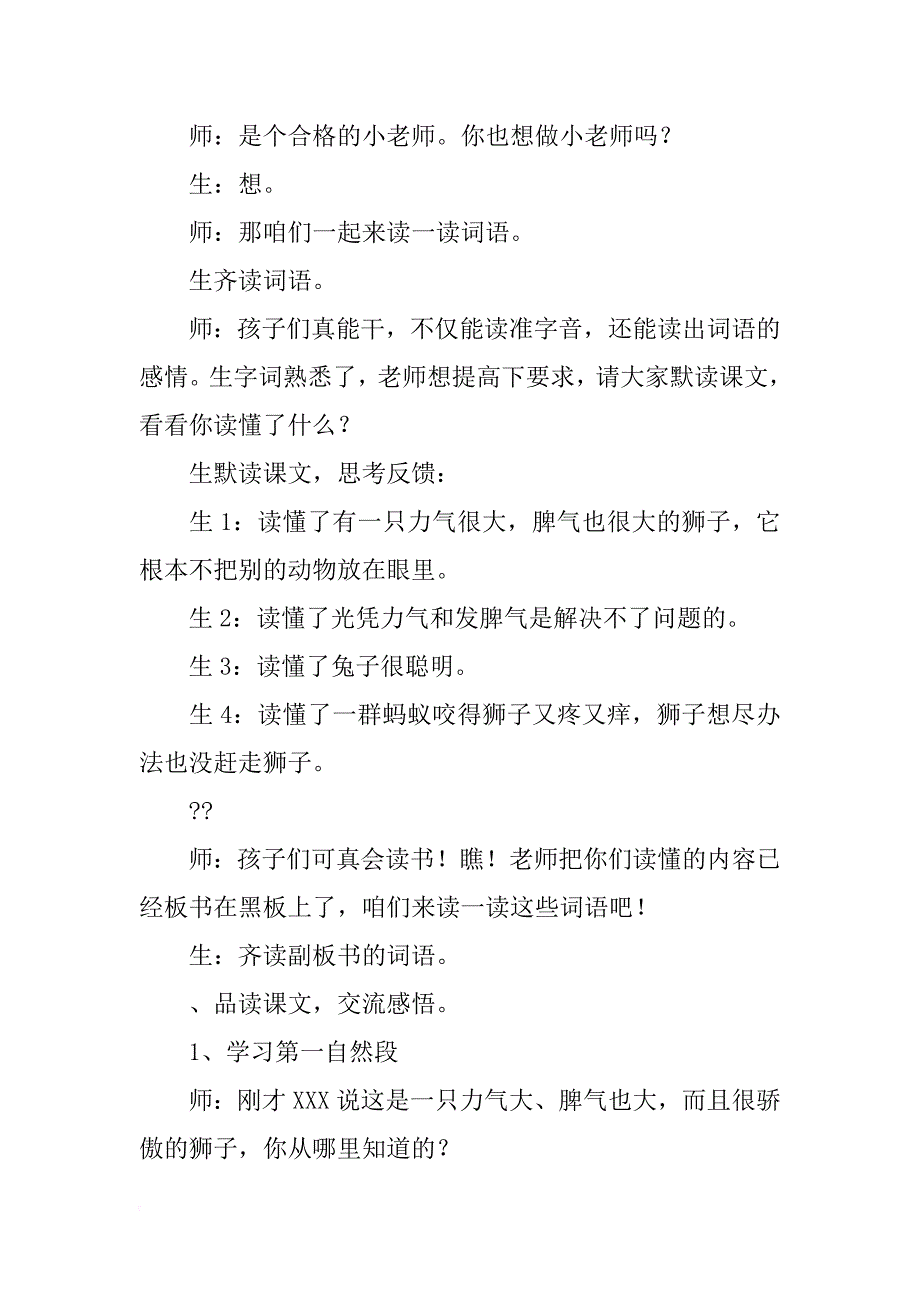 师：是个合格的小老师。你也想做小老师吗？

生：想。

师：那咱们一起来读一读词语。

生齐读词语。

师：孩子们真能干，不仅能读准字音，还能读出词语的感情。生字词熟悉了，老师想提高下要求，请大家默读课文，看看你读懂了什么？

生默读课文，思考反馈：

生 1：读懂了有一只力气很大，脾气也很大的狮子，它根本不把别的动物放在眼里。

生 2：读懂了光凭力气和发脾气是解决不了问题的。

生 3：读懂了兔子很聪明。

生 4：读懂了一群蚂蚁咬得狮子又疼又痒，狮子想尽办法也没赶走狮子。

??

师：孩子们可真会读书！瞧！老师把你们读懂的内容已经板书在黑板上了，咱们来读一读这些词语吧！

生：齐读副板书的词语。

、品读课文，交流感悟。

1、学习第一自然段

师：刚才 XXX 说这是一只力气大、脾气也大，而且很骄傲的狮子，你从哪里知道的？